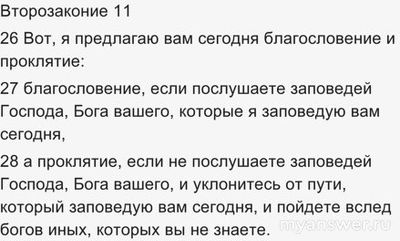 Второзаконие 11

26 Вот, я предлагаю вам сегодня благословение и проклятие:

27 благословение, если послушаете заповедей Господа, Бога вашего, которые я заповедую вам сегодня,

28 а проклятие, если не послушаете заповедей Господа, Бога вашего, и уклонитесь от пути, который заповедую вам сегодня, и пойдете вслед богов иных, которых вы не знаете.

myanswer.ru